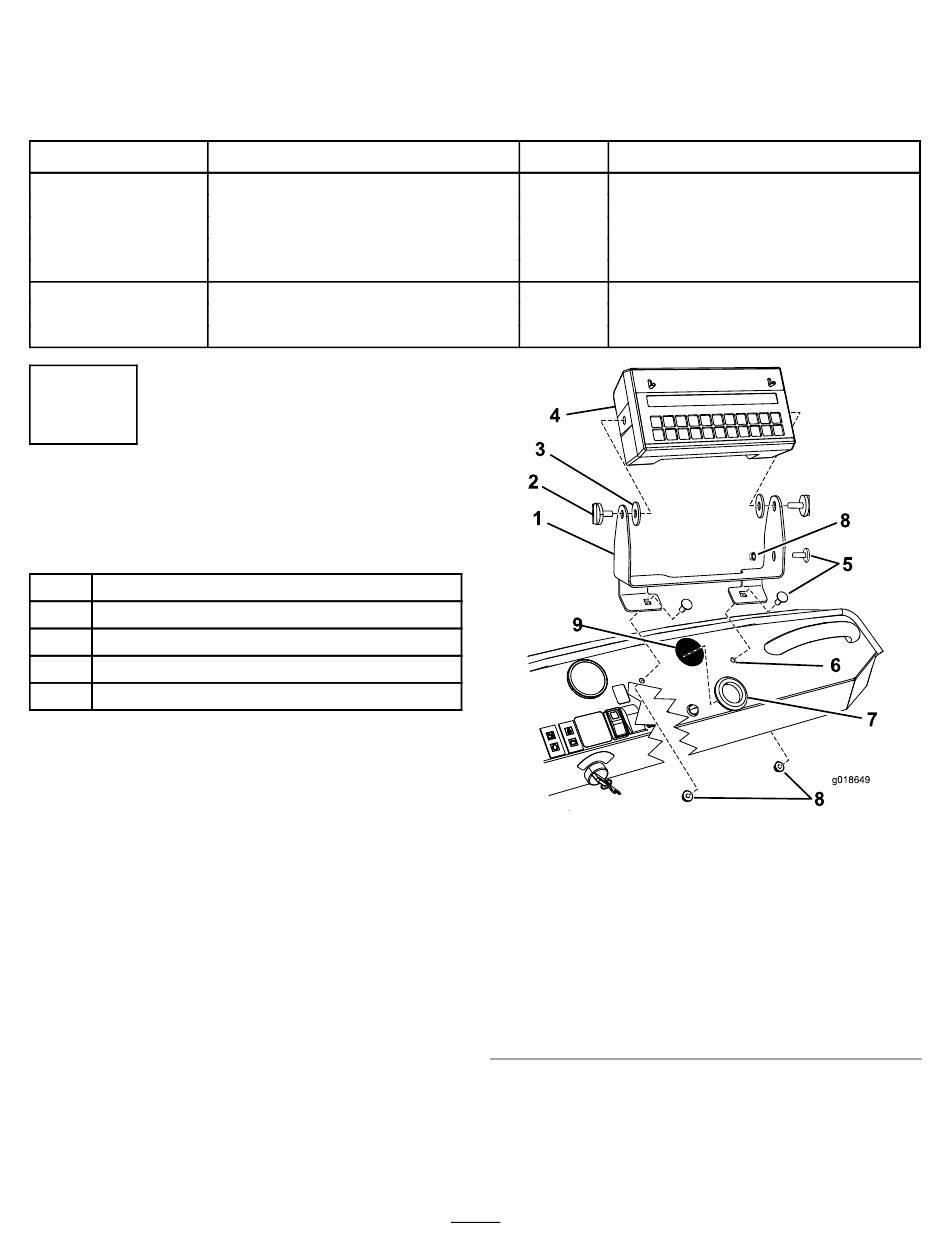 4

3

2

1

8

5

9

6

7

g018649

8